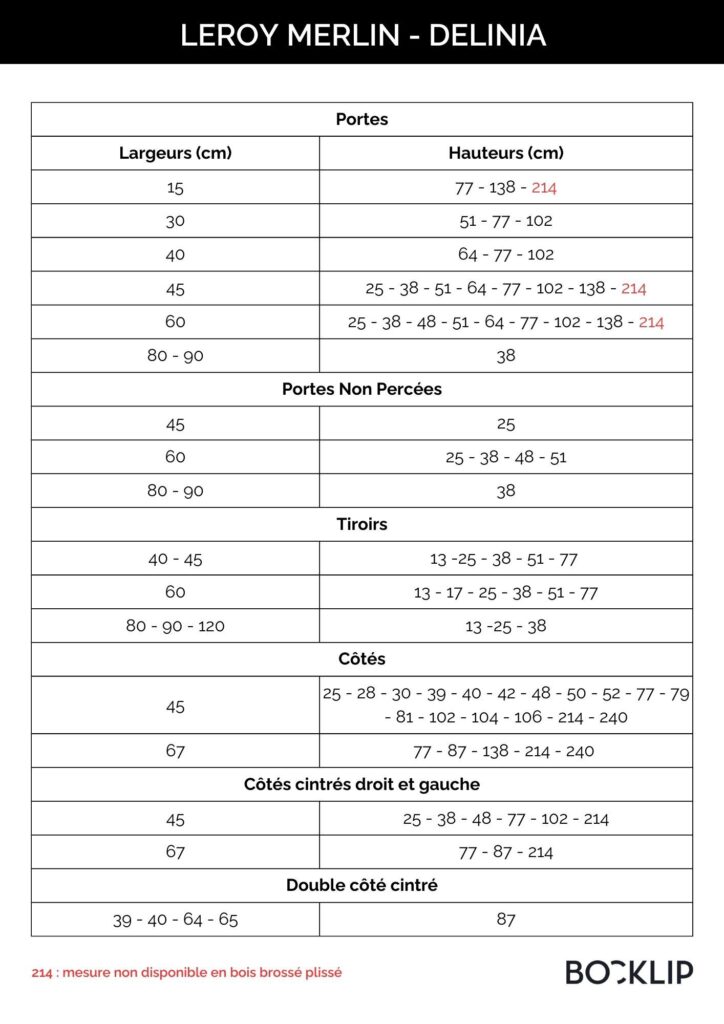 LEROY MERLIN - DELINIA

| Portes | |
|---|---|
| Largeurs (cm) | Hauteurs (cm) |
| 15 | 77 - 138 - 214 |
| 30 | 51 - 77 - 102 |
| 40 | 64 - 77 - 102 |
| 45 | 25 - 38 - 51 - 64 - 77 - 102 - 138 - 214 |
| 60 | 25 - 38 - 48 - 51 - 64 - 77 - 102 - 138 - 214 |
| 80 - 90 | 38 |
| Portes Non Percées | |
| 45 | 25 |
| 60 | 25 - 38 - 48 - 51 |
| 80 - 90 | 38 |
| Tiroirs | |
| 40 - 45 | 13 -25 - 38 - 51 - 77 |
| 60 | 13 - 17 - 25 - 38 - 51 - 77 |
| 80 - 90 - 120 | 13 -25 - 38 |
| Côtés | |
| 45 | 25 - 28 - 30 - 39 - 40 - 42 - 48 - 50 - 52 - 77 - 79 - 81 - 102 - 104 - 106 - 214 - 240 |
| 67 | 77 - 87 - 138 - 214 - 240 |
| Côtés cintrés droit et gauche | |
| 45 | 25 - 38 - 48 - 77 - 102 - 214 |
| 67 | 77 - 87 - 214 |
| Double côté cintré | |
| 39 - 40 - 64 - 65 | 87 |

214 : mesure non disponible en bois brossé plissé

BOCKLIP